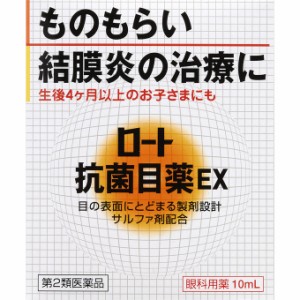 ものもらい
結膜炎の治療に
生後4ヶ月以上のお子さまにも

ロート
抗菌目薬EX
目の表面にとどまる製剤設計
サルファ剤配合

第2類医薬品

眼科用薬 10mL